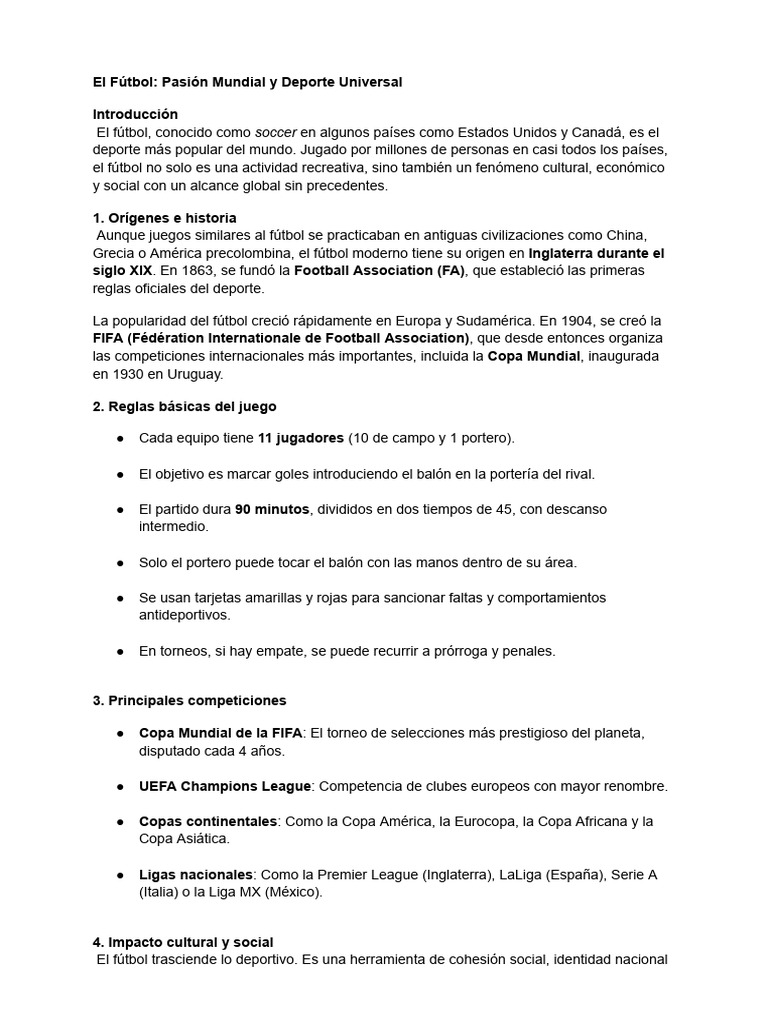 El Fútbol: Pasión Mundial y Deporte Universal

Introducción
El fútbol, conocido como soccer en algunos países como Estados Unidos y Canadá, es el deporte más popular del mundo. Jugado por millones de personas en casi todos los países, el fútbol no solo es una actividad recreativa, sino también un fenómeno cultural, económico y social con un alcance global sin precedentes.

1. Orígenes e historia
Aunque juegos similares al fútbol se practicaban en antiguas civilizaciones como China, Grecia o América precolombina, el fútbol moderno tiene su origen en Inglaterra durante el siglo XIX. En 1863, se fundó la Football Association (FA), que estableció las primeras reglas oficiales del deporte.

La popularidad del fútbol creció rápidamente en Europa y Sudamérica. En 1904, se creó la FIFA (Fédération Internationale de Football Association), que desde entonces organiza las competiciones internacionales más importantes, incluida la Copa Mundial, inaugurada en 1930 en Uruguay.

2. Reglas básicas del juego

● Cada equipo tiene 11 jugadores (10 de campo y 1 portero).

● El objetivo es marcar goles introduciendo el balón en la portería del rival.

● El partido dura 90 minutos, divididos en dos tiempos de 45, con descanso intermedio.

● Solo el portero puede tocar el balón con las manos dentro de su área.

● Se usan tarjetas amarillas y rojas para sancionar faltas y comportamientos antideportivos.

● En torneos, si hay empate, se puede recurrir a prórroga y penales.

3. Principales competiciones

● Copa Mundial de la FIFA: El torneo de selecciones más prestigioso del planeta, disputado cada 4 años.

● UEFA Champions League: Competencia de clubes europeos con mayor renombre.

● Copas continentales: Como la Copa América, la Eurocopa, la Copa Africana y la Copa Asiática.

● Ligas nacionales: Como la Premier League (Inglaterra), LaLiga (España), Serie A (Italia) o la Liga MX (México).

4. Impacto cultural y social
El fútbol trasciende lo deportivo. Es una herramienta de cohesión social, identidad nacional